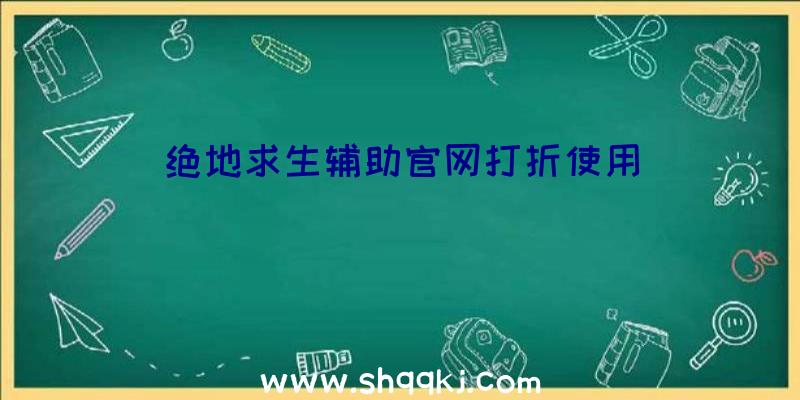 绝地求生辅助官网打折使用

www.shqqkj.com